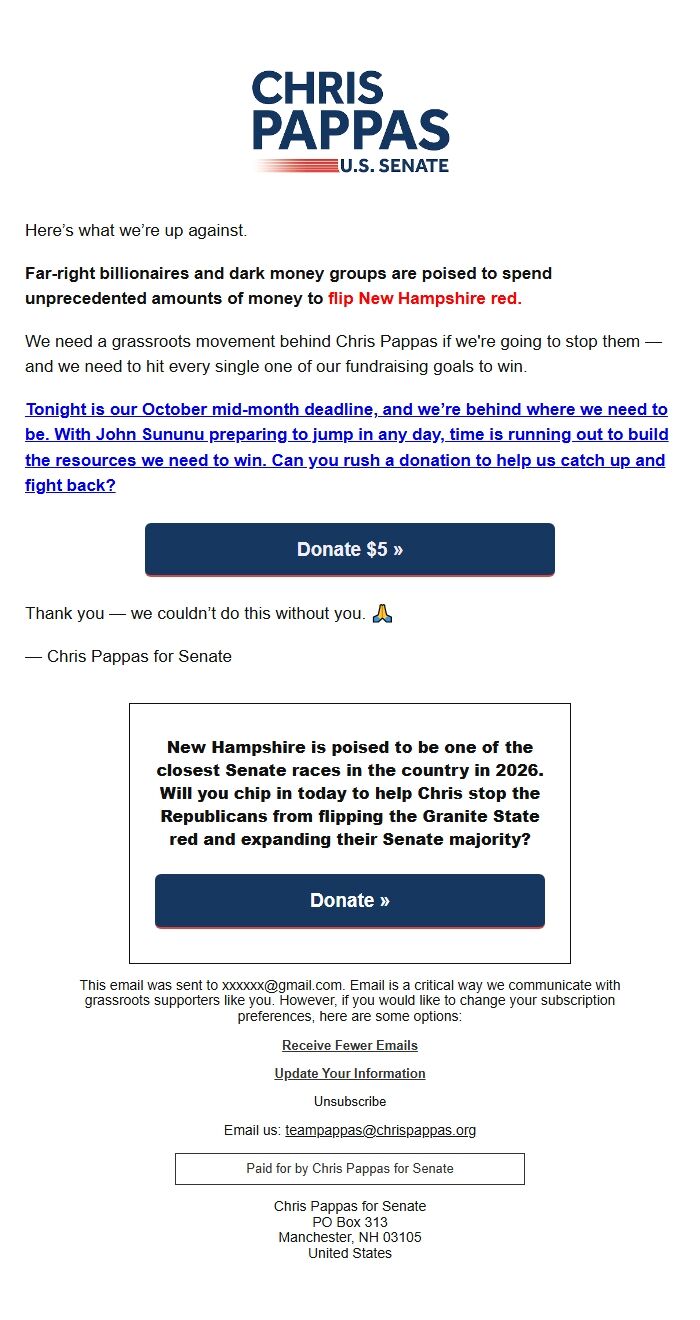 CHRIS PAPPAS U.S. SENATE

Here's what we're up against.

Far-right billionaires and dark money groups are poised to spend unprecedented amounts of money to flip New Hampshire red.

We need a grassroots movement behind Chris Pappas if we're going to stop them — and we need to hit every single one of our fundraising goals to win.

Tonight is our October mid-month deadline, and we're behind where we need to be. With John Sununu preparing to jump in any day, time is running out to build the resources we need to win. Can you rush a donation to help us catch up and fight back?

Donate $5 »

Thank you — we couldn't do this without you. 🙏

— Chris Pappas for Senate

New Hampshire is poised to be one of the closest Senate races in the country in 2026. Will you chip in today to help Chris stop the Republicans from flipping the Granite State red and expanding their Senate majority?

Donate »

This email was sent to xxxxxx@gmail.com. Email is a critical way we communicate with grassroots supporters like you. However, if you would like to change your subscription preferences, here are some options:

Receive Fewer Emails

Update Your Information

Unsubscribe

Email us: teampappas@chrispappas.org

Paid for by Chris Pappas for Senate

Chris Pappas for Senate
PO Box 313
Manchester, NH 03105
United States